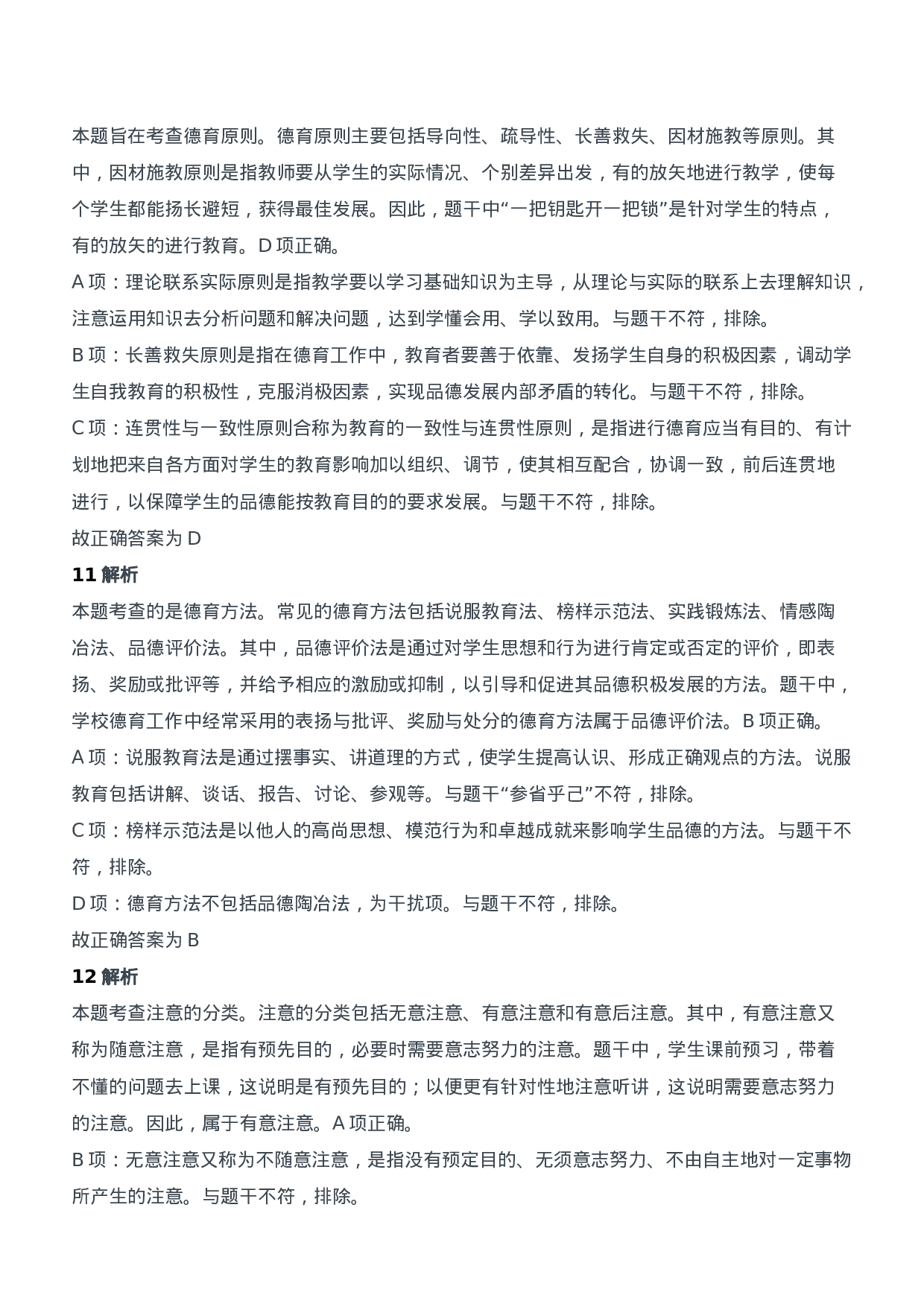 本题旨在考查德育原则。德育原则主要包括导向性、疏导性、长善救失、因材施教等原则。其中，因材施教原则是指教师要从学生的实际情况、个别差异出发，有的放矢地进行教学，使每个学生都能扬长避短，获得最佳发展。因此，题干中“一把钥匙开一把锁”是针对学生的特点，有的放矢的进行教育。D 项正确。

A 项：理论联系实际原则是指教学要以学习基础知识为主导，从理论与实际的联系上去理解知识，注意运用知识去分析问题和解决问题，达到学懂会用、学以致用。与题干不符，排除。

B 项：长善救失原则是指在德育工作中，教育者要善于依靠、发扬学生自身的积极因素，调动学生自我教育的积极性，克服消极因素，实现品德发展内部矛盾的转化。与题干不符，排除。

C 项：连贯性与一致性原则合称为教育的一致性与连贯性原则，是指进行德育应当有目的、有计划地把来自各方面对学生的教育影响加以组织、调节，使其相互配合，协调一致，前后连贯地进行，以保障学生的品德能按教育目的的要求发展。与题干不符，排除。

故正确答案为 D

11 解析

本题考查的是德育方法。常见的德育方法包括说服教育法、榜样示范法、实践锻炼法、情感陶冶法、品德评价法。其中，品德评价法是通过对学生思想和行为进行肯定或否定的评价，即表扬、奖励或批评等，并给予相应的激励或抑制，以引导和促进其品德积极发展的方法。题干中，学校德育工作中经常采用的表扬与批评、奖励与处分的德育方法属于品德评价法。B 项正确。

A 项：说服教育法是通过摆事实、讲道理的方式，使学生提高认识、形成正确观点的方法。说服教育包括讲解、谈话、报告、讨论、参观等。与题干“参省乎己”不符，排除。

C 项：榜样示范法是以他人的高尚思想、模范行为和卓越成就来影响学生品德的方法。与题干不符，排除。

D 项：德育方法不包括品德陶冶法，为干扰项。与题干不符，排除。

故正确答案为 B

12 解析

本题考查注意的分类。注意的分类包括无意注意、有意注意和有意后注意。其中，有意注意又称为随意注意，是指有预先目的，必要时需要意志努力的注意。题干中，学生课前预习，带着不懂的问题去上课，这说明是有预先目的；以便更有针对性地注意听讲，这说明需要意志努力的注意。因此，属于有意注意。A 项正确。

B 项：无意注意又称为不随意注意，是指没有预定目的、无须意志努力、不由自主地对一定事物所产生的注意。与题干不符，排除。